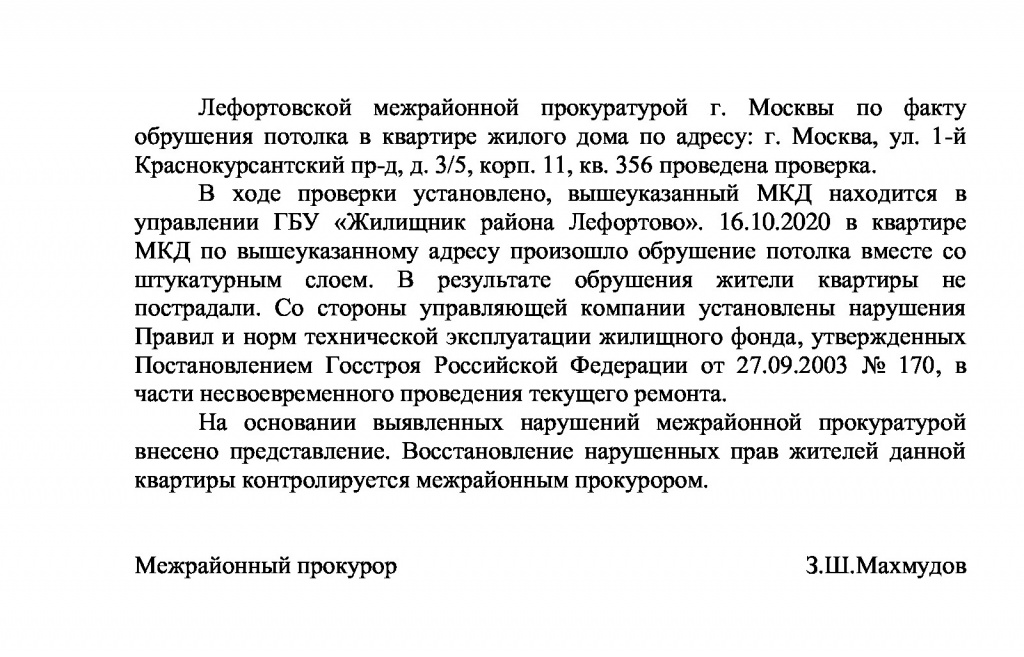 Лефортовской межрайонной прокуратурой г. Москвы по факту обрушения потолка в квартире жилого дома по адресу: г. Москва, ул. 1-й Краснокурсантский пр-д, д. 3/5, корп. 11, кв. 356 проведена проверка.

В ходе проверки установлено, вышеуказанный МКД находится в управлении ГБУ «Жилищник района Лефортово». 16.10.2020 в квартире МКД по вышеуказанному адресу произошло обрушение потолка вместе со штукатурным слоем. В результате обрушения жители квартиры не пострадали. Со стороны управляющей компании установлены нарушения Правил и норм технической эксплуатации жилищного фонда, утвержденных Постановлением Госстроя Российской Федерации от 27.09.2003 № 170, в части несвоевременного проведения текущего ремонта.

На основании выявленных нарушений межрайонной прокуратурой внесено представление. Восстановление нарушенных прав жителей данной квартиры контролируется межрайонным прокурором.

Межрайонный прокурор З.Ш.Махмудов